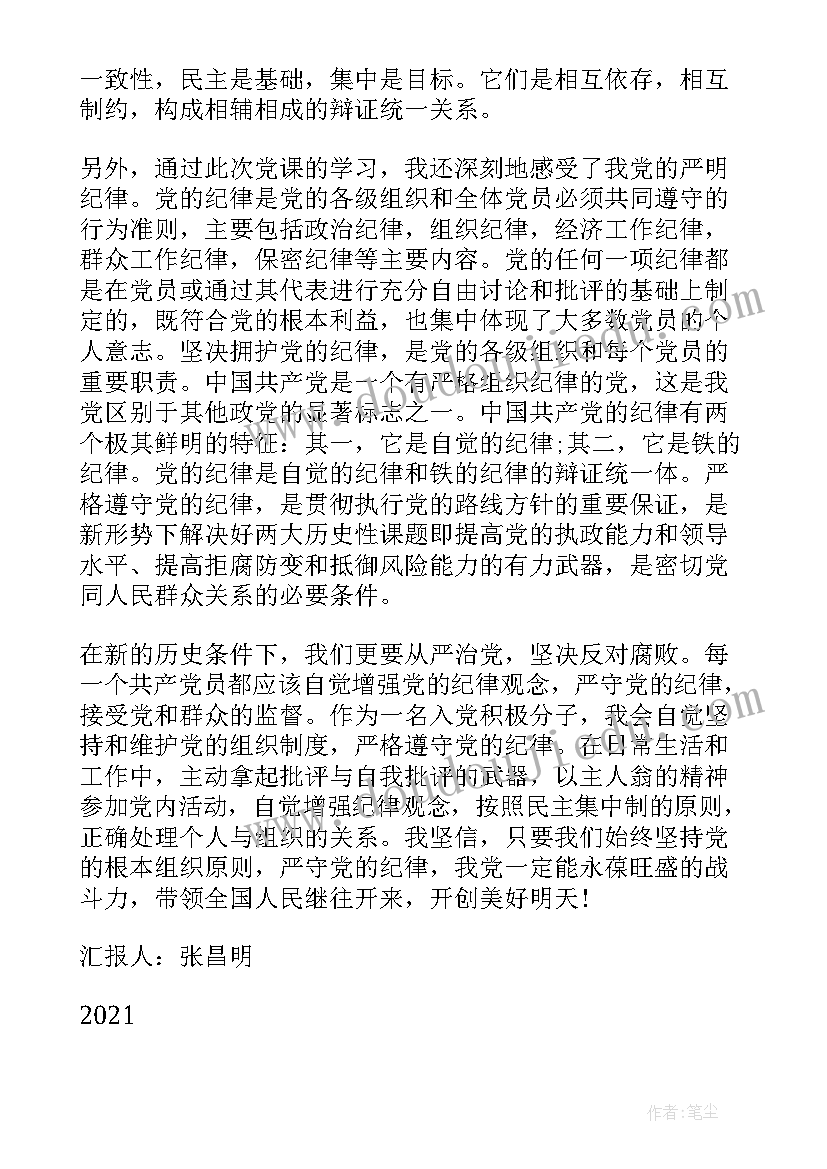 一致性，民主是基础，集中是目标。它们是相互依存，相互制约，构成相辅相成的辩证统一关系。

另外，通过此次党课的学习，我还深刻地感受了我党的严明纪律。党的纪律是党的各级组织和全体党员必须共同遵守的行为准则，主要包括政治纪律，组织纪律，经济工作纪律，群众工作纪律，保密纪律等主要内容。党的任何一项纪律都是在党员或通过其代表进行充分自由讨论和批评的基础上制定的，既符合党的根本利益，也集中体现了大多数党员的个人意志。坚决拥护党的纪律，是党的各级组织和每个党员的重要职责。中国共产党是一个有严格组织纪律的党，这是我党区别于其他政党的显著标志之一。中国共产党的纪律有两个极其鲜明的特征：其一，它是自觉的纪律;其二，它是铁的纪律。党的纪律是自觉的纪律和铁的纪律的辩证统一体。严格遵守党的纪律，是贯彻执行党的路线方针的重要保证，是新形势下解决好两大历史性课题即提高党的执政能力和领导水平、提高拒腐防变和抵御风险能力的有力武器，是密切党同人民群众关系的必要条件。

在新的历史条件下，我们更要从严治党，坚决反对腐败。每一个共产党员都应该自觉增强党的纪律观念，严守党的纪律，接受党和群众的监督。作为一名入党积极分子，我会自觉坚持和维护党的组织制度，严格遵守党的纪律。在日常生活和工作中，主动拿起批评与自我批评的武器，以主人翁的精神参加党内活动，自觉增强纪律观念，按照民主集中制的原则，正确处理个人与组织的关系。我坚信，只要我们始终坚持党的根本组织原则，严守党的纪律，我党一定能永葆旺盛的战斗力，带领全国人民继往开来，开创美好明天！

汇报人：张昌明

2021

作者：笔尘